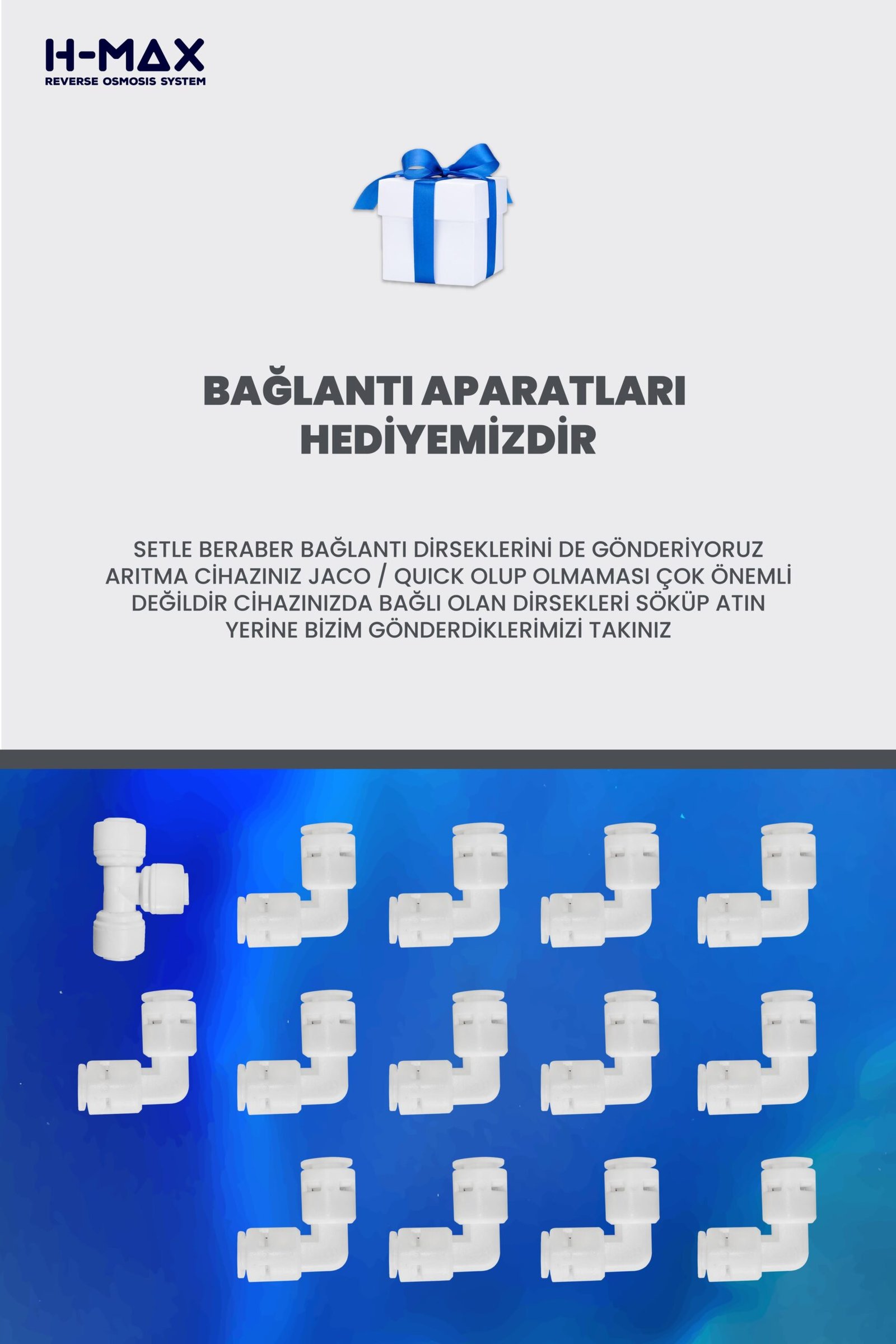 H-MAX
REVERSE OSMOSIS SYSTEM

BAĞLANTI APARATLARI HEDİYEMİZDİR

SETLE BERABER BAĞLANTI DİRSEKLERİNİ DE GÖNDERİYORUZ ARITMA CİHAZINIZ JACO / QUICK OLUP OLMAMASI ÇOK ÖNEMLİ DEĞİLDİR CİHAZINIZDA BAĞLI OLAN DİRSEKLERİ SÖKÜP ATIN YERİNE BİZİM GÖNDERDİKLERİMİZİ TAKINIZ